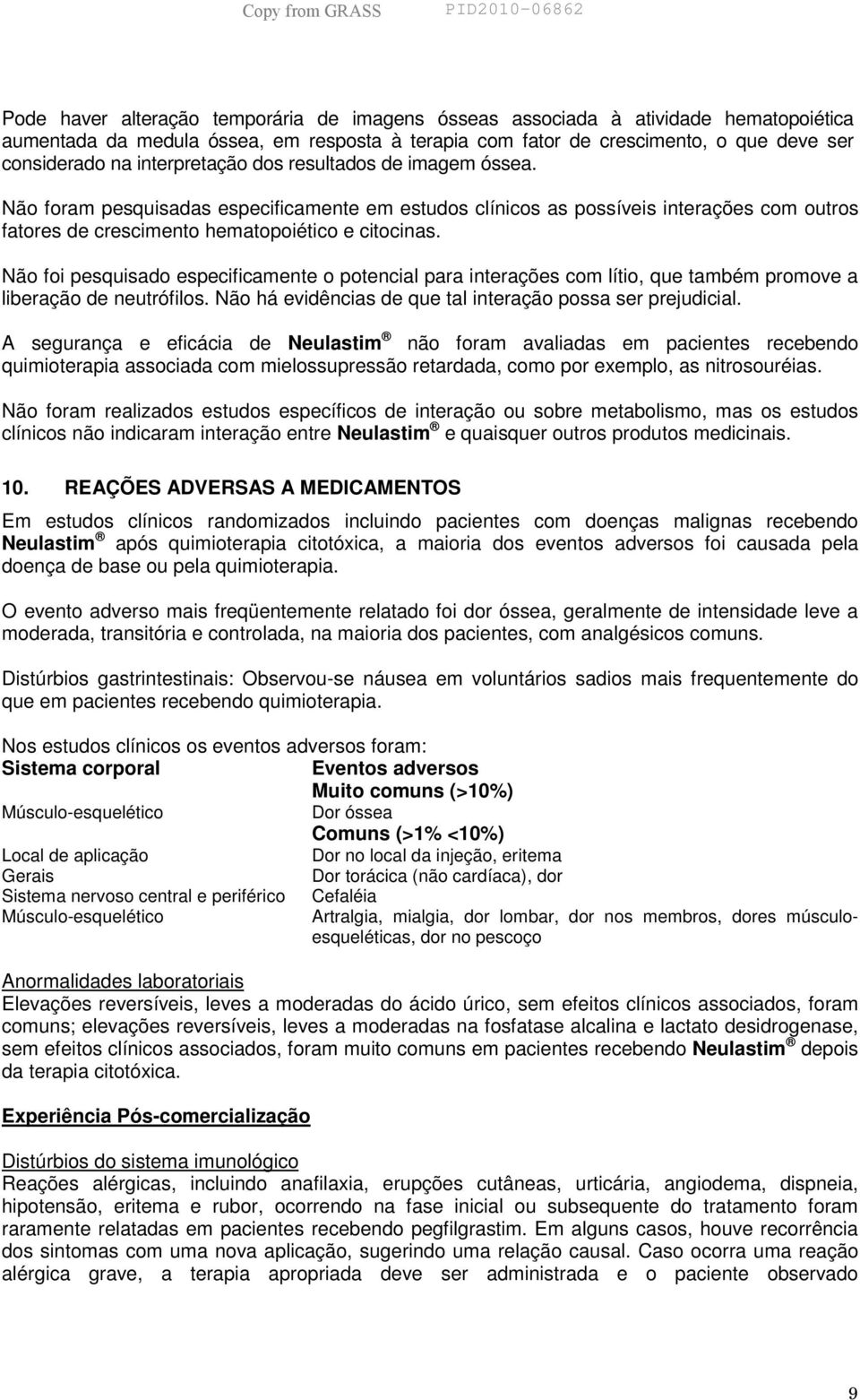 Copy from GRASS PID2010-06862

Pode haver alteração temporária de imagens ósseas associada à atividade hematopoiética aumentada da medula óssea, em resposta à terapia com fator de crescimento, o que deve ser considerado na interpretação dos resultados de imagem óssea.

Não foram pesquisadas especificamente em estudos clínicos as possíveis interações com outros fatores de crescimento hematopoiético e citocinas.

Não foi pesquisado especificamente o potencial para interações com lítio, que também promove a liberação de neutrófilos. Não há evidências de que tal interação possa ser prejudicial.

A segurança e eficácia de Neulastim ® não foram avaliadas em pacientes recebendo quimioterapia associada com mielossupressão retardada, como por exemplo, as nitrosouréias.

Não foram realizados estudos específicos de interação ou sobre metabolismo, mas os estudos clínicos não indicaram interação entre Neulastim ® e quaisquer outros produtos medicinais.

10. REAÇÕES ADVERSAS A MEDICAMENTOS

Em estudos clínicos randomizados incluindo pacientes com doenças malignas recebendo Neulastim ® após quimioterapia citotóxica, a maioria dos eventos adversos foi causada pela doença de base ou pela quimioterapia.

O evento adverso mais freqüentemente relatado foi dor óssea, geralmente de intensidade leve a moderada, transitória e controlada, na maioria dos pacientes, com analgésicos comuns.

Distúrbios gastrintestinais: Observou-se náusea em voluntários sadios mais frequentemente do que em pacientes recebendo quimioterapia.

Nos estudos clínicos os eventos adversos foram:

| Sistema corporal | Eventos adversos |
|---|---|
| | Muito comuns (>10%) |
| Músculo-esquelético | Dor óssea |
| | Comuns (>1% <10%) |
| Local de aplicação | Dor no local da injeção, eritema |
| Gerais | Dor torácica (não cardíaca), dor |
| Sistema nervoso central e periférico | Cefaléia |
| Músculo-esquelético | Artralgia, mialgia, dor lombar, dor nos membros, dores músculo-esqueléticas, dor no pescoço |

Anormalidades laboratoriais
Elevações reversíveis, leves a moderadas do ácido úrico, sem efeitos clínicos associados, foram comuns; elevações reversíveis, leves a moderadas na fosfatase alcalina e lactato desidrogenase, sem efeitos clínicos associados, foram muito comuns em pacientes recebendo Neulastim ® depois da terapia citotóxica.

Experiência Pós-comercialização

Distúrbios do sistema imunológico
Reações alérgicas, incluindo anafilaxia, erupções cutâneas, urticária, angiodema, dispneia, hipotensão, eritema e rubor, ocorrendo na fase inicial ou subsequente do tratamento foram raramente relatadas em pacientes recebendo pegfilgrastim. Em alguns casos, houve recorrência dos sintomas com uma nova aplicação, sugerindo uma relação causal. Caso ocorra uma reação alérgica grave, a terapia apropriada deve ser administrada e o paciente observado

9